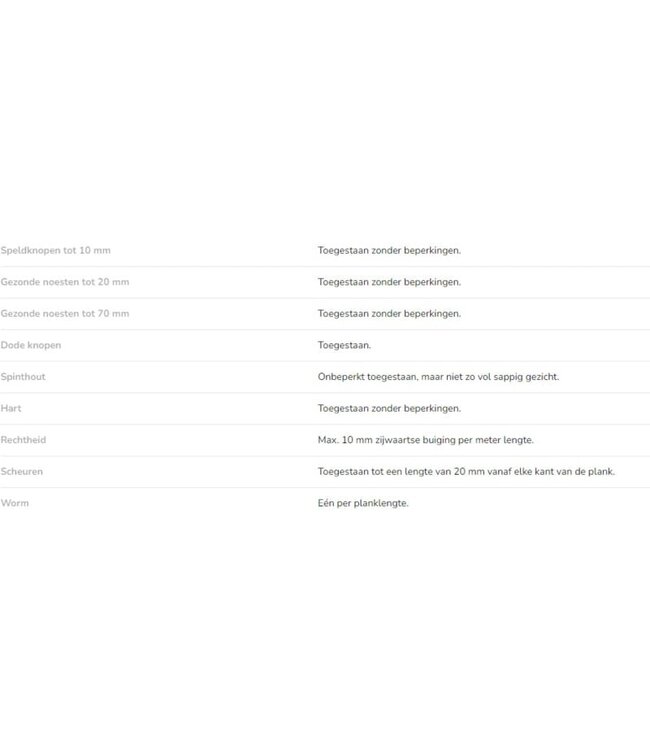 | | |
|---|---|
| Speldknopen tot 10 mm | Toegestaan zonder beperkingen. |
| Gezonde noesten tot 20 mm | Toegestaan zonder beperkingen. |
| Gezonde noesten tot 70 mm | Toegestaan zonder beperkingen. |
| Dode knopen | Toegestaan. |
| Spinthout | Onbeperkt toegestaan, maar niet zo vol sappig gezicht. |
| Hart | Toegestaan zonder beperkingen. |
| Rechtheid | Max. 10 mm zijwaartse buiging per meter lengte. |
| Scheuren | Toegestaan tot een lengte van 20 mm vanaf elke kant van de plank. |
| Worm | Eén per planklengte. |